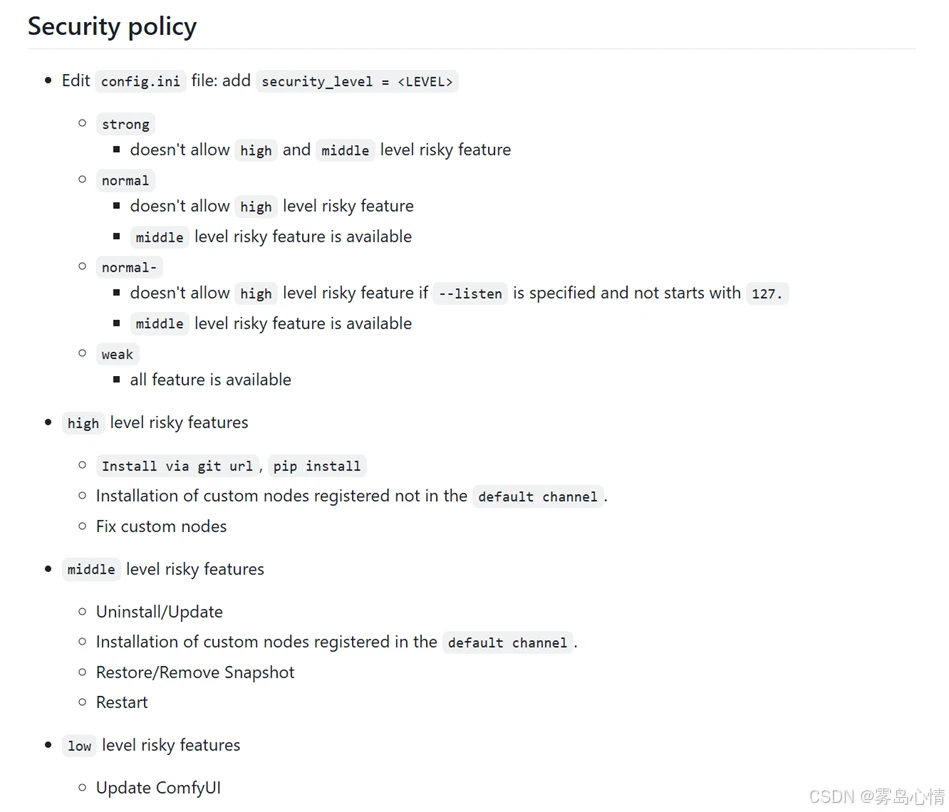 Security policy

- Edit config.ini file: add security_level = <LEVEL>
  - strong
    - doesn't allow high and middle level risky feature
  - normal
    - doesn't allow high level risky feature
    - middle level risky feature is available
  - normal-
    - doesn't allow high level risky feature if --listen is specified and not starts with 127.
    - middle level risky feature is available
  - weak
    - all feature is available

- high level risky features
  - Install via git url, pip install
  - Installation of custom nodes registered not in the default channel.
  - Fix custom nodes

- middle level risky features
  - Uninstall/Update
  - Installation of custom nodes registered in the default channel.
  - Restore/Remove Snapshot
  - Restart

- low level risky features
  - Update ComfyUI

CSDN @雾岛心情